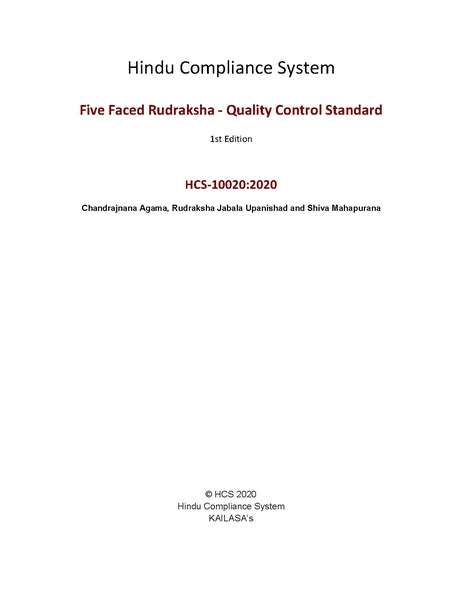 Hindu Compliance System

Five Faced Rudraksha - Quality Control Standard

1st Edition

HCS-10020:2020

Chandrajnana Agama, Rudraksha Jabala Upanishad and Shiva Mahapurana

© HCS 2020
Hindu Compliance System
KAILASA's